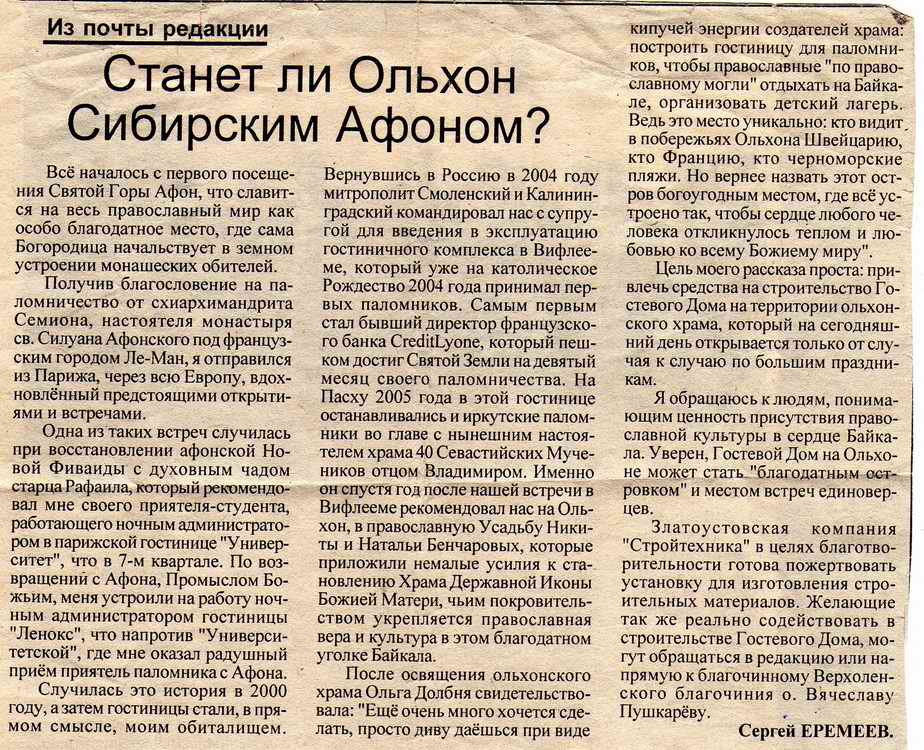 Из почты редакции

Станет ли Ольхон Сибирским Афоном?

Всё началось с первого посещения Святой Горы Афон, что славится на весь православный мир как особо благодатное место, где сама Богородица начальствует в земном устроении монашеских обителей.

Получив благословение на паломничество от схиархимандрита Семиона, настоятеля монастыря св. Силуана Афонского под французским городом Ле-Ман, я отправился из Парижа, через всю Европу, вдохновлённый предстоящими открытиями и встречами.

Одна из таких встреч случилась при восстановлении афонской Новой Фиваиды с духовным чадом старца Рафаила, который рекомендовал мне своего приятеля-студента, работающего ночным администратором в парижской гостинице "Университет", что в 7-м квартале. По возвращении с Афона, Промыслом Божьим, меня устроили на работу ночным администратором гостиницы "Ленокс", что напротив "Университетской", где мне оказал радушный приём приятель паломника с Афона.

Случилась это история в 2000 году, а затем гостиницы стали, в прямом смысле, моим обиталищем. Вернувшись в Россию в 2004 году митрополит Смоленский и Калининградский командировал нас с супругой для введения в эксплуатацию гостиничного комплекса в Вифлееме, который уже на католическое Рождество 2004 года принимал первых паломников. Самым первым стал бывший директор французского банка CreditLyone, который пешком достиг Святой Земли на девятый месяц своего паломничества. На Пасху 2005 года в этой гостинице останавливались и иркутские паломники во главе с нынешним настоятелем храма 40 Севастийских Мучеников отцом Владимиром. Именно он спустя год после нашей встречи в Вифлееме рекомендовал нас на Ольхон, в православную Усадьбу Никиты и Натальи Бенчаровых, которые приложили немалые усилия к становлению Храма Державной Иконы Божией Матери, чьим покровительством укрепляется православная вера и культура в этом благодатном уголке Байкала.

После освящения ольхонского храма Ольга Долбня свидетельствовала: "Ещё очень много хочется сделать, просто диву даёшься при виде кипучей энергии создателей храма: построить гостиницу для паломников, чтобы православные "по православному могли" отдыхать на Байкале, организовать детский лагерь. Ведь это место уникально: кто видит в побережьях Ольхона Швейцарию, кто Францию, кто черноморские пляжи. Но вернее назвать этот остров богоугодным местом, где всё устроено так, чтобы сердце любого человека откликнулось теплом и любовью ко всему Божиему миру".

Цель моего рассказа проста: привлечь средства на строительство Гостевого Дома на территории ольхонского храма, который на сегодняшний день открывается только от случая к случаю по большим праздникам.

Я обращаюсь к людям, понимающим ценность присутствия православной культуры в сердце Байкала. Уверен, Гостевой Дом на Ольхоне может стать "благодатным островком" и местом встреч единоверцев.

Златоустовская компания "Стройтехника" в целях благотворительности готова пожертвовать установку для изготовления строительных материалов. Желающие так же реально содействовать в строительстве Гостевого Дома, могут обращаться в редакцию или напрямую к благочинному Верхоленского благочиния о. Вячеславу Пушкарёву.

Сергей ЕРЕМЕЕВ.